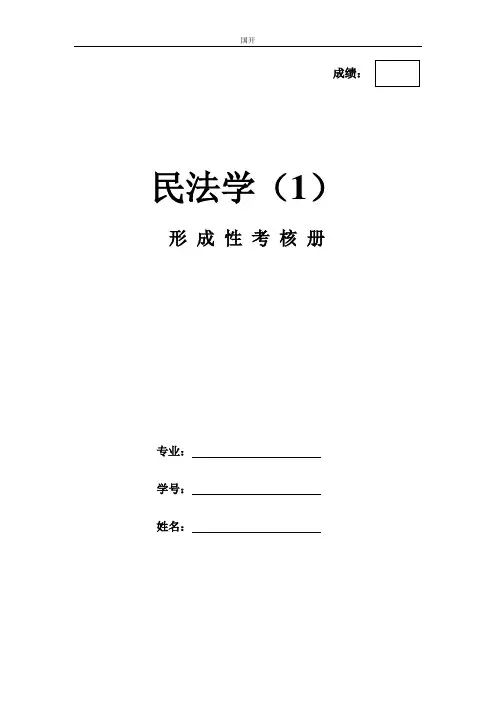 国开

成绩：

民法学（1）

形成性考核册

专业：____

学号：____

姓名：____